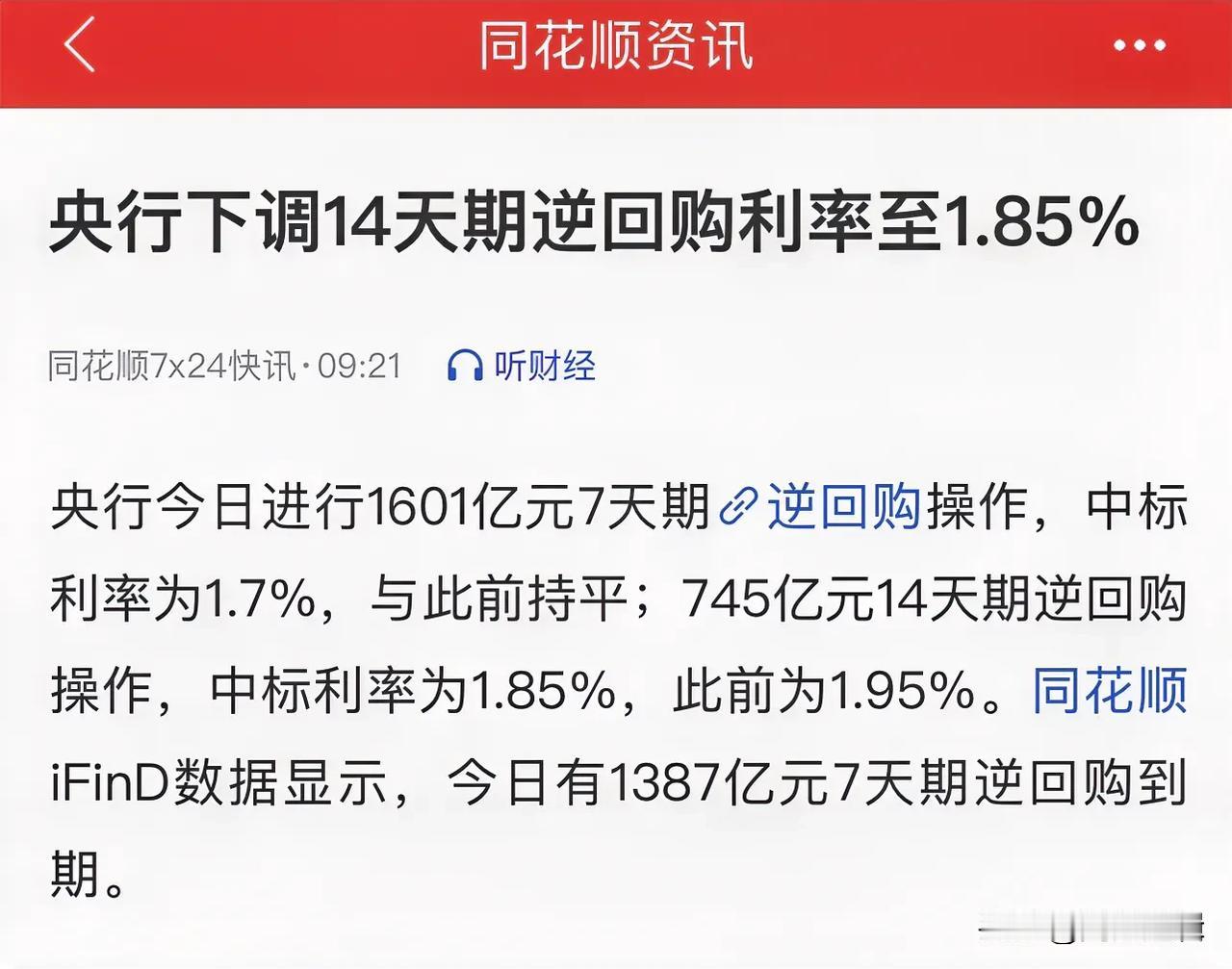 同花顺资讯

央行下调14天期逆回购利率至1.85%

同花顺7x24快讯·09:21 听财经

央行今日进行1601亿元7天期逆回购操作，中标利率为1.7%，与此前持平；745亿元14天期逆回购操作，中标利率为1.85%，此前为1.95%。同花顺iFinD数据显示，今日有1387亿元7天期逆回购到期。